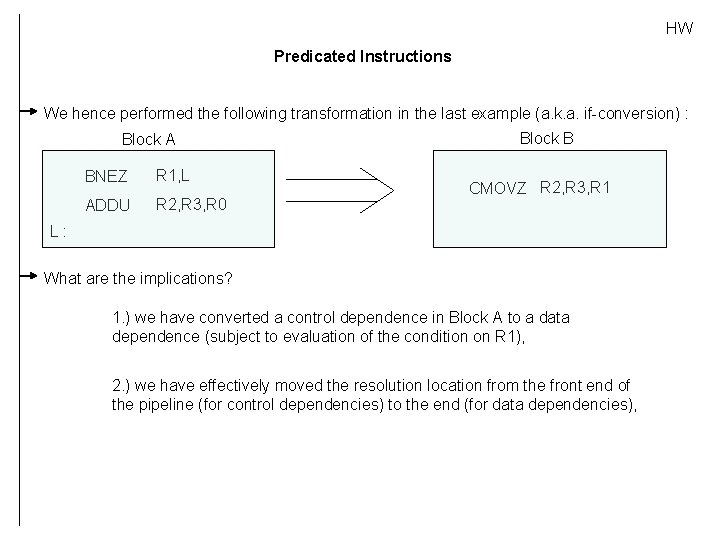 HW

Predicated Instructions

We hence performed the following transformation in the last example (a.k.a. if-conversion) :

Block A

BNEZ R1,L
ADDU R2,R3,R0
L :

Block B

CMOVZ R2,R3,R1

What are the implications?

1.) we have converted a control dependence in Block A to a data dependence (subject to evaluation of the condition on R1),

2.) we have effectively moved the resolution location from the front end of the pipeline (for control dependencies) to the end (for data dependencies),